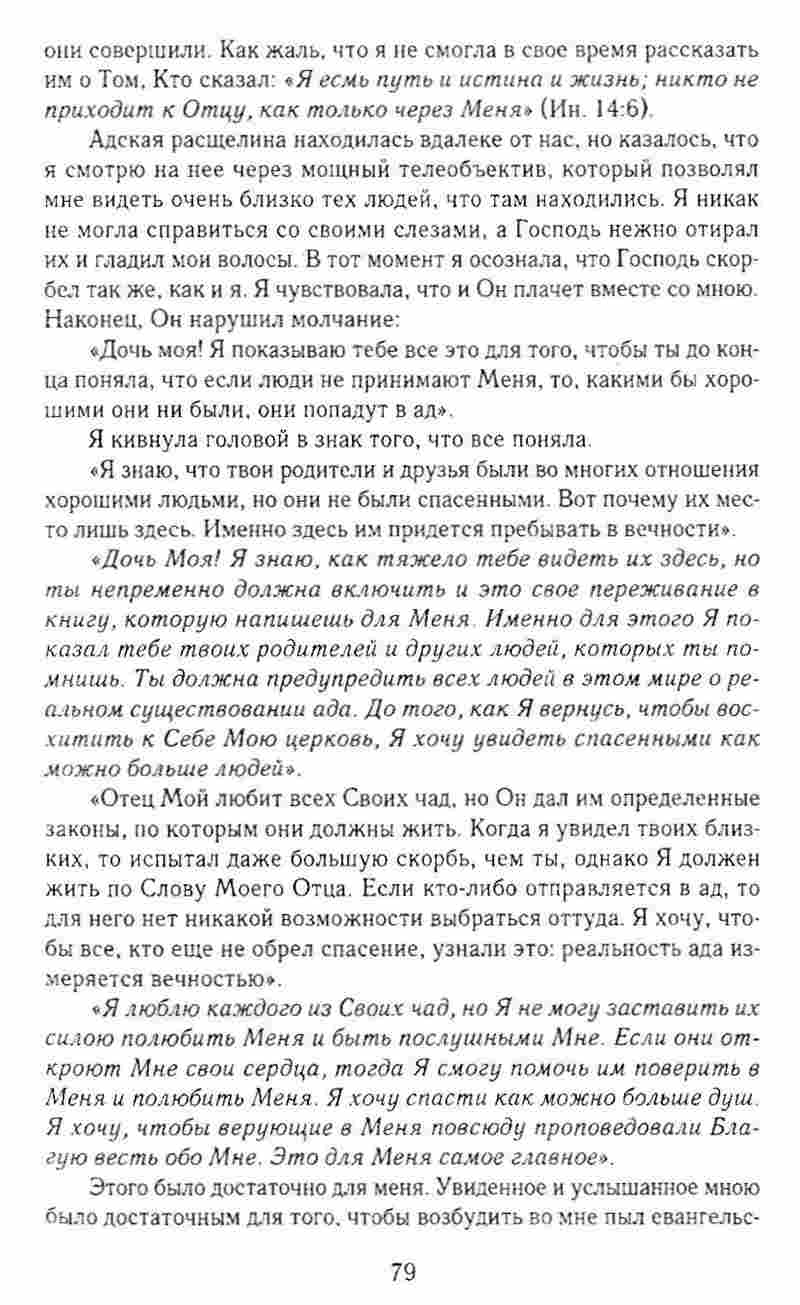 они совершили. Как жаль, что я не смогла в свое время рассказать им о Том, Кто сказал: «Я есмь путь и истина и жизнь; никто не приходит к Отцу, как только через Меня» (Ин. 14:6).

Адская расщелина находилась вдалеке от нас, но казалось, что я смотрю на нее через мощный телеобъектив, который позволял мне видеть очень близко тех людей, что там находились. Я никак не могла справиться со своими слезами, а Господь нежно отирал их и гладил мои волосы. В тот момент я осознала, что Господь скорбел так же, как и я. Я чувствовала, что и Он плачет вместе со мною. Наконец, Он нарушил молчание:

«Дочь моя! Я показываю тебе все это для того, чтобы ты до конца поняла, что если люди не принимают Меня, то, какими бы хорошими они ни были, они попадут в ад».

Я кивнула головой в знак того, что все поняла.

«Я знаю, что твои родители и друзья были во многих отношения хорошими людьми, но они не были спасенными. Вот почему их место лишь здесь. Именно здесь им придется пребывать в вечности».

«Дочь Моя! Я знаю, как тяжело тебе видеть их здесь, но ты непременно должна включить и это свое переживание в книгу, которую напишешь для Меня. Именно для этого Я показал тебе твоих родителей и других людей, которых ты помнишь. Ты должна предупредить всех людей в этом мире о реальном существовании ада. До того, как Я вернусь, чтобы восхитить к Себе Мою церковь, Я хочу увидеть спасенными как можно больше людей».

«Отец Мой любит всех Своих чад, но Он дал им определенные законы, по которым они должны жить. Когда я увидел твоих близких, то испытал даже большую скорбь, чем ты, однако Я должен жить по Слову Моего Отца. Если кто-либо отправляется в ад, то для него нет никакой возможности выбраться оттуда. Я хочу, чтобы все, кто еще не обрел спасение, узнали это: реальность ада измеряется вечностью».

«Я люблю каждого из Своих чад, но Я не могу заставить их силою полюбить Меня и быть послушными Мне. Если они откроют Мне свои сердца, тогда Я смогу помочь им поверить в Меня и полюбить Меня. Я хочу спасти как можно больше душ. Я хочу, чтобы верующие в Меня повсюду проповедовали Благую весть обо Мне. Это для Меня самое главное».

Этого было достаточно для меня. Увиденное и услышанное мною было достаточным для того, чтобы возбудить во мне пыл евангельс-

79